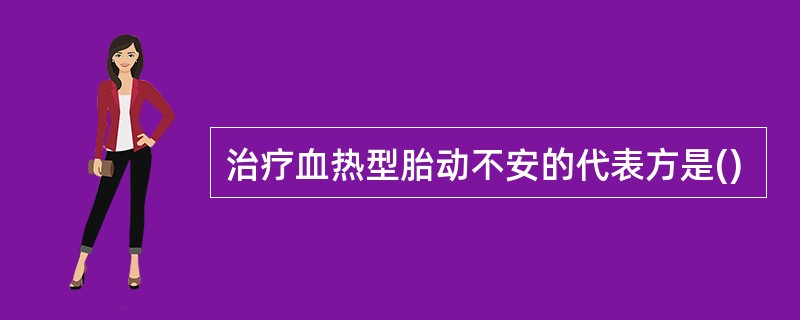 治疗血热型胎动不安的代表方是()